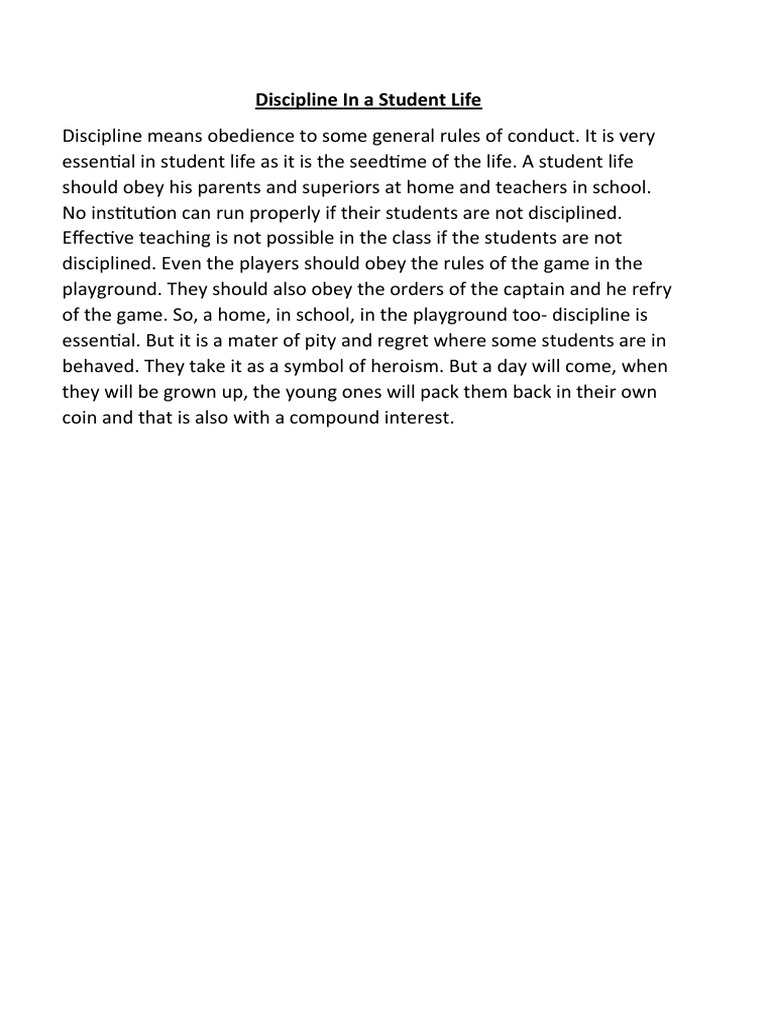 Discipline In a Student Life

Discipline means obedience to some general rules of conduct. It is very essential in student life as it is the seedtime of the life. A student life should obey his parents and superiors at home and teachers in school. No institution can run properly if their students are not disciplined. Effective teaching is not possible in the class if the students are not disciplined. Even the players should obey the rules of the game in the playground. They should also obey the orders of the captain and he refry of the game. So, a home, in school, in the playground too- discipline is essential. But it is a mater of pity and regret where some students are in behaved. They take it as a symbol of heroism. But a day will come, when they will be grown up, the young ones will pack them back in their own coin and that is also with a compound interest.